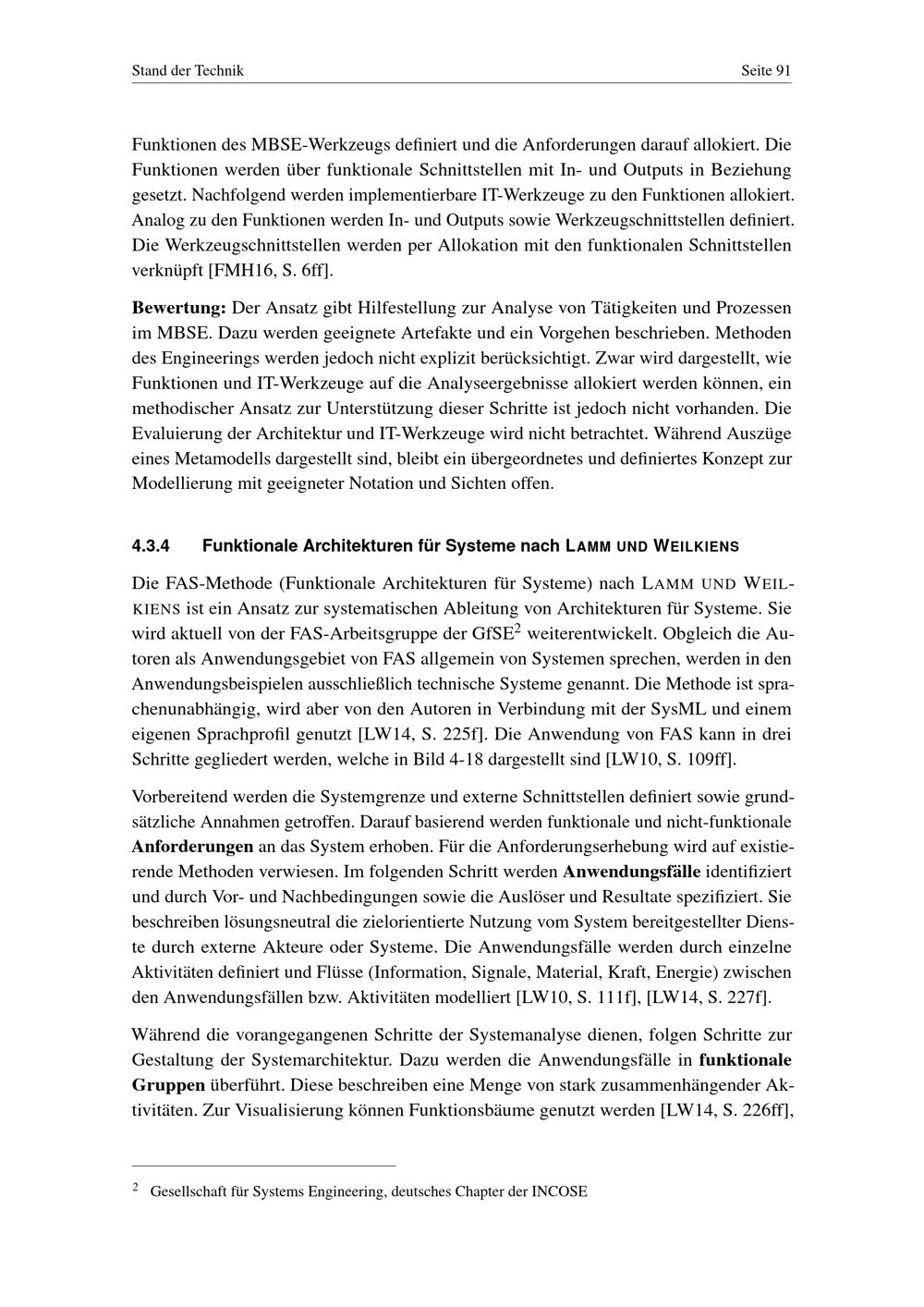 Stand der Technik

Seite 91

Funktionen des MBSE-Werkzeugs definiert und die Anforderungen darauf allokiert. Die Funktionen werden über funktionale Schnittstellen mit In- und Outputs in Beziehung gesetzt. Nachfolgend werden implementierbare IT-Werkzeuge zu den Funktionen allokiert. Analog zu den Funktionen werden In- und Outputs sowie Werkzeugschnittstellen definiert. Die Werkzeugschnittstellen werden per Allokation mit den funktionalen Schnittstellen verknüpft [FMH16, S. 6ff].

Bewertung: Der Ansatz gibt Hilfestellung zur Analyse von Tätigkeiten und Prozessen im MBSE. Dazu werden geeignete Artefakte und ein Vorgehen beschrieben. Methoden des Engineerings werden jedoch nicht explizit berücksichtigt. Zwar wird dargestellt, wie Funktionen und IT-Werkzeuge auf die Analyseergebnisse allokiert werden können, ein methodischer Ansatz zur Unterstützung dieser Schritte ist jedoch nicht vorhanden. Die Evaluierung der Architektur und IT-Werkzeuge wird nicht betrachtet. Während Auszüge eines Metamodells dargestellt sind, bleibt ein übergeordnetes und definiertes Konzept zur Modellierung mit geeigneter Notation und Sichten offen.

4.3.4 Funktionale Architekturen für Systeme nach LAMM UND WEILKIENS

Die FAS-Methode (Funktionale Architekturen für Systeme) nach LAMM UND WEILKIENS ist ein Ansatz zur systematischen Ableitung von Architekturen für Systeme. Sie wird aktuell von der FAS-Arbeitsgruppe der GfSE$^{2}$ weiterentwickelt. Obgleich die Autoren als Anwendungsgebiet von FAS allgemein von Systemen sprechen, werden in den Anwendungsbeispielen ausschließlich technische Systeme genannt. Die Methode ist sprachenunabhängig, wird aber von den Autoren in Verbindung mit der SysML und einem eigenen Sprachprofil genutzt [LW14, S. 225f]. Die Anwendung von FAS kann in drei Schritte gegliedert werden, welche in Bild 4-18 dargestellt sind [LW10, S. 109ff].

Vorbereitend werden die Systemgrenze und externe Schnittstellen definiert sowie grundsätzliche Annahmen getroffen. Darauf basierend werden funktionale und nicht-funktionale Anforderungen an das System erhoben. Für die Anforderungserhebung wird auf existierende Methoden verwiesen. Im folgenden Schritt werden Anwendungsfälle identifiziert und durch Vor- und Nachbedingungen sowie die Auslöser und Resultate spezifiziert. Sie beschreiben lösungsneutral die zielorientierte Nutzung vom System bereitgestellter Dienste durch externe Akteure oder Systeme. Die Anwendungsfälle werden durch einzelne Aktivitäten definiert und Flüsse (Information, Signale, Material, Kraft, Energie) zwischen den Anwendungsfällen bzw. Aktivitäten modelliert [LW10, S. 111f], [LW14, S. 227f].

Während die vorangegangenen Schritte der Systemanalyse dienen, folgen Schritte zur Gestaltung der Systemarchitektur. Dazu werden die Anwendungsfälle in funktionale Gruppen überführt. Diese beschreiben eine Menge von stark zusammenhängender Aktivitäten. Zur Visualisierung können Funktionsbäume genutzt werden [LW14, S. 226ff],

$^{2}$ Gesellschaft für Systems Engineering, deutsches Chapter der INCOSE